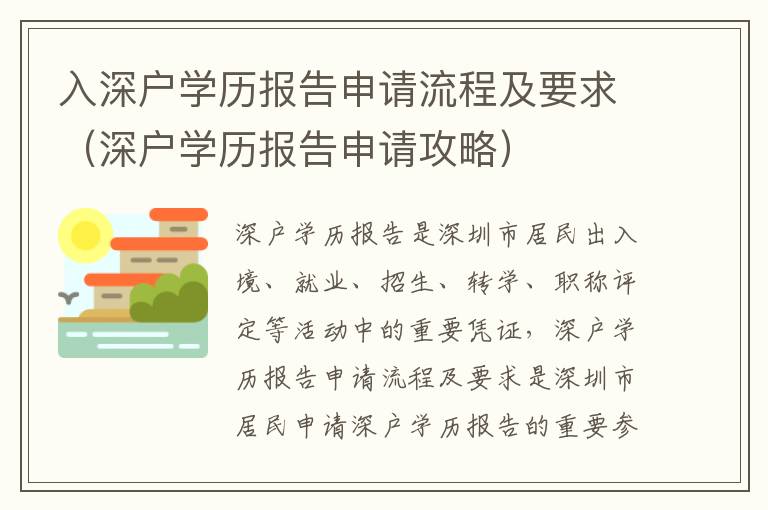 入深户学历报告申请流程及要求（深户学历报告申请攻略）

深户学历报告是深圳市居民出入境、就业、招生、转学、职称评定等活动中的重要凭证，深户学历报告申请流程及要求是深圳市居民申请深户学历报告的重要参